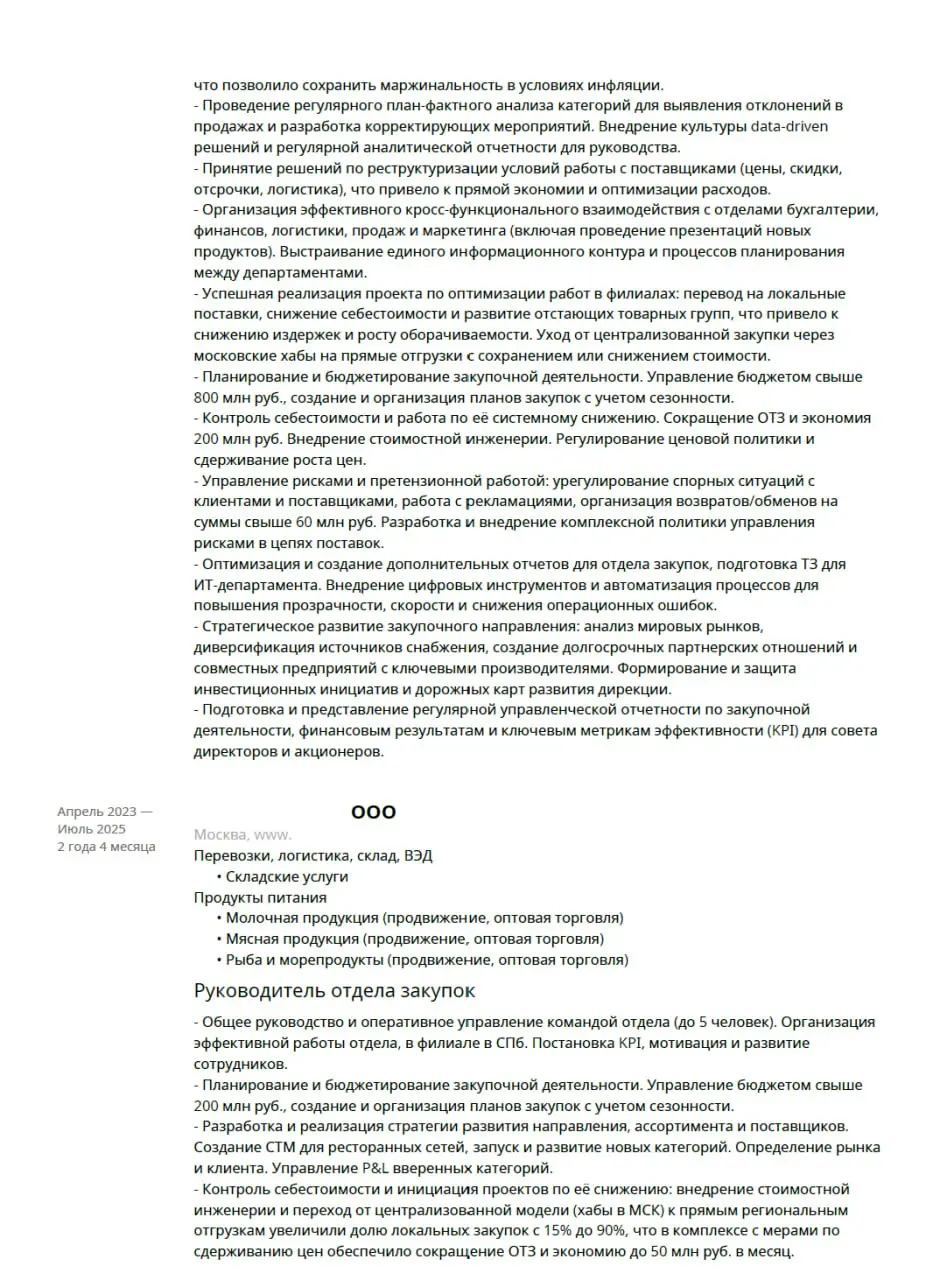 что позволило сохранить маржинальность в условиях инфляции.
- Проведение регулярного план-фактного анализа категорий для выявления отклонений в продажах и разработка корректирующих мероприятий. Внедрение культуры data-driven решений и регулярной аналитической отчетности для руководства.
- Принятие решений по реструктуризации условий работы с поставщиками (цены, скидки, отсрочки, логистика), что привело к прямой экономии и оптимизации расходов.
- Организация эффективного кросс-функционального взаимодействия с отделами бухгалтерии, финансов, логистики, продаж и маркетинга (включая проведение презентаций новых продуктов). Выстраивание единого информационного контура и процессов планирования между департаментами.
- Успешная реализация проекта по оптимизации работ в филиалах: перевод на локальные поставки, снижение себестоимости и развитие отстающих товарных групп, что привело к снижению издержек и росту оборачиваемости. Уход от централизованной закупки через московские хабы на прямые отгрузки с сохранением или снижением стоимости.
- Планирование и бюджетирование закупочной деятельности. Управление бюджетом свыше 800 млн руб., создание и организация планов закупок с учетом сезонности.
- Контроль себестоимости и работа по её системному снижению. Сокращение ОТЗ и экономия 200 млн руб. Внедрение стоимостной инженерии. Регулирование ценовой политики и сдерживание роста цен.
- Управление рисками и претензионной работой: урегулирование спорных ситуаций с клиентами и поставщиками, работа с рекламациями, организация возвратов/обменов на суммы свыше 60 млн руб. Разработка и внедрение комплексной политики управления рисками в цепях поставок.
- Оптимизация и создание дополнительных отчетов для отдела закупок, подготовка ТЗ для ИТ-департамента. Внедрение цифровых инструментов и автоматизация процессов для повышения прозрачности, скорости и снижения операционных ошибок.
- Стратегическое развитие закупочного направления: анализ мировых рынков, диверсификация источников снабжения, создание долгосрочных партнерских отношений и совместных предприятий с ключевыми производителями. Формирование и защита инвестиционных инициатив и дорожных карт развития дирекции.
- Подготовка и представление регулярной управленческой отчетности по закупочной деятельности, финансовым результатам и ключевым метрикам эффективности (KPI) для совета директоров и акционеров.

Апрель 2023 — Июль 2025
2 года 4 месяца

ООО
Москва, www.
Перевозки, логистика, склад, ВЭД
• Складские услуги
Продукты питания
• Молочная продукция (продвижение, оптовая торговля)
• Мясная продукция (продвижение, оптовая торговля)
• Рыба и морепродукты (продвижение, оптовая торговля)

Руководитель отдела закупок

- Общее руководство и оперативное управление командой отдела (до 5 человек). Организация эффективной работы отдела, в филиале в СПб. Постановка KPI, мотивация и развитие сотрудников.
- Планирование и бюджетирование закупочной деятельности. Управление бюджетом свыше 200 млн руб., создание и организация планов закупок с учетом сезонности.
- Разработка и реализация стратегии развития направления, ассортимента и поставщиков. Создание СТМ для ресторанных сетей, запуск и развитие новых категорий. Определение рынка и клиента. Управление P&L вверенных категорий.
- Контроль себестоимости и инициация проектов по её снижению: внедрение стоимостной инженерии и переход от централизованной модели (хабы в МСК) к прямым региональным отгрузкам увеличили долю локальных закупок с 15% до 90%, что в комплексе с мерами по сдерживанию цен обеспечило сокращение ОТЗ и экономию до 50 млн руб. в месяц.